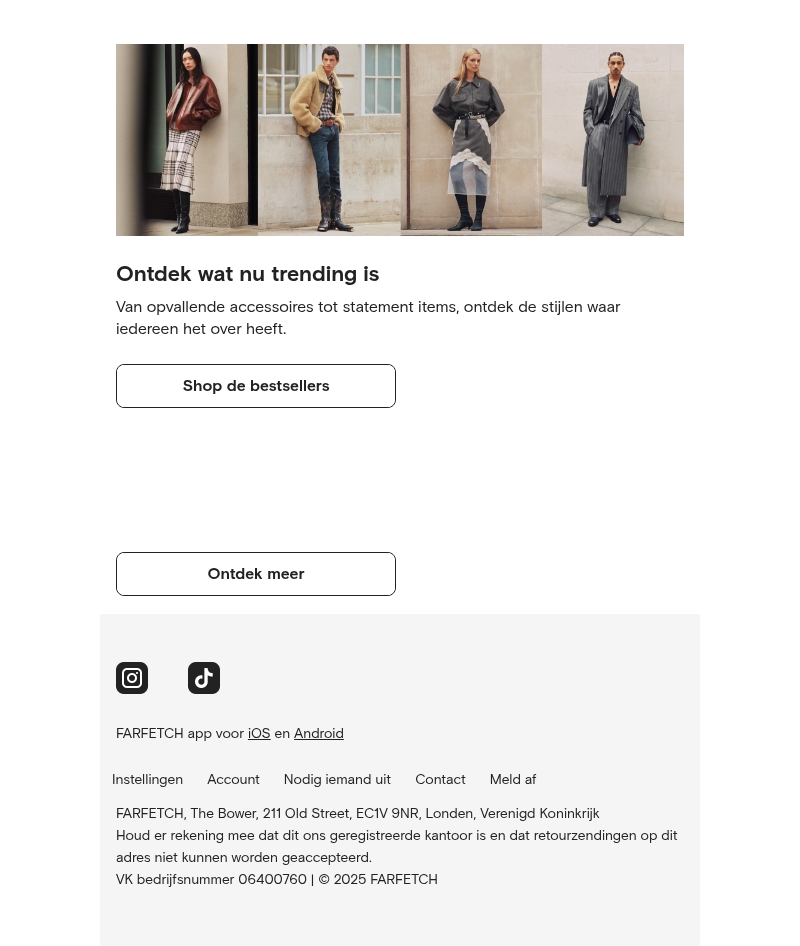 Ontdek wat nu trending is

Van opvallende accessoires tot statement items, ontdek de stijlen waar iedereen het over heeft.

Shop de bestsellers

Ontdek meer

FARFETCH app voor iOS en Android

Instellingen Account Nodig iemand uit Contact Meld af

FARFETCH, The Bower, 211 Old Street, EC1V 9NR, Londen, Verenigd Koninkrijk
Houd er rekening mee dat dit ons geregistreerde kantoor is en dat retourzendingen op dit adres niet kunnen worden geaccepteerd.
VK bedrijfsnummer 06400760 | © 2025 FARFETCH